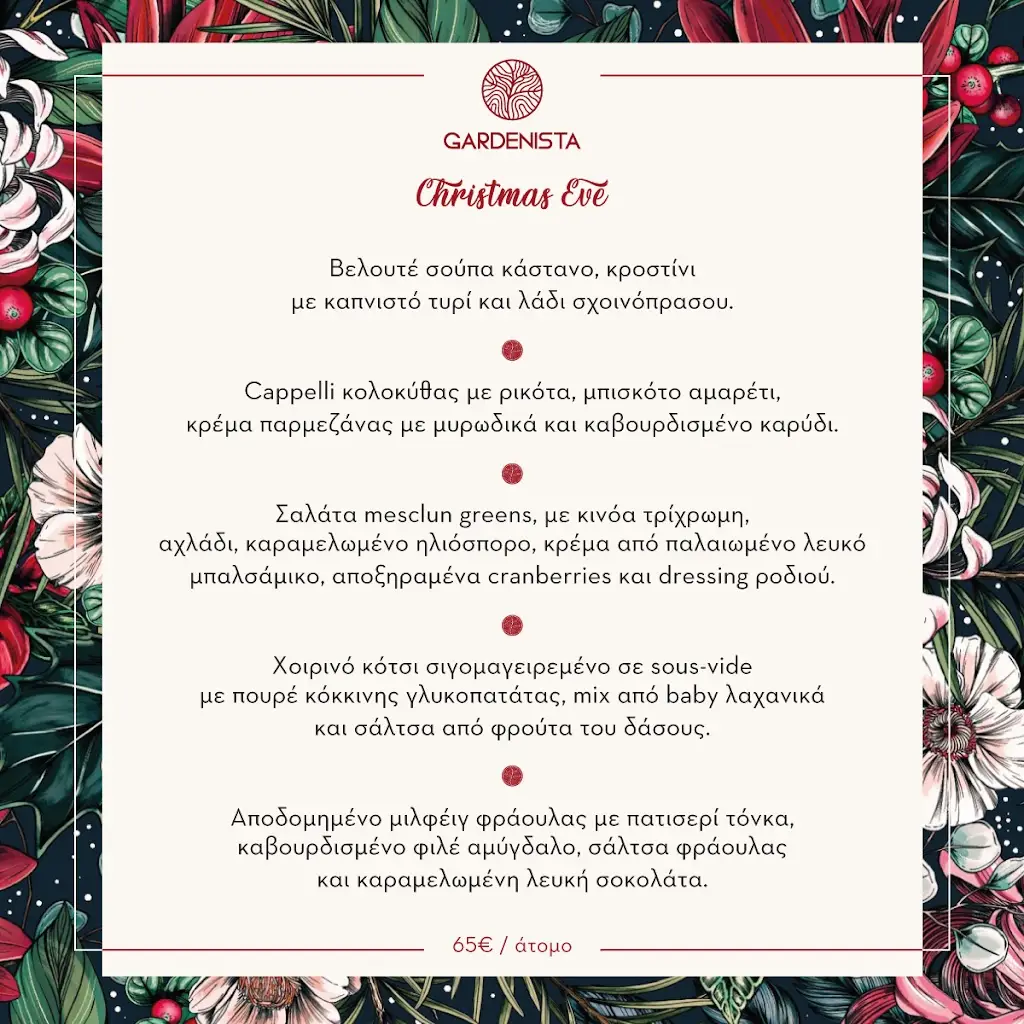 GARDENISTA

Christmas Eve

Βελουτέ σούπα κάστανο, κροστίνι με καπνιστό τυρί και λάδι σχοινόπρασου.

Cappelli κολοκύθας με ρικότα, μπισκότο αμαρέτι, κρέμα παρμεζάνας με μυρωδικά και καβουρδισμένο καρύδι.

Σαλάτα mesclun greens, με κινόα τρίχρωμη, αχλάδι, καραμελωμένο ηλιόσπορο, κρέμα από παλαιωμένο λευκό μπαλσάμικο, αποξηραμένα cranberries και dressing ροδιού.

Χοιρινό κότσι σιγομαγειρεμένο σε sous-vide με πουρέ κόκκινης γλυκοπατάτας, mix από baby λαχανικά και σάλτσα από φρούτα του δάσους.

Αποδομημένο μιλφέιγ φράουλας με πατισερί τόνκα, καβουρδισμένο φιλέ αμύγδαλο, σάλτσα φράουλας και καραμελωμένη λευκή σοκολάτα.

65€ / άτομο